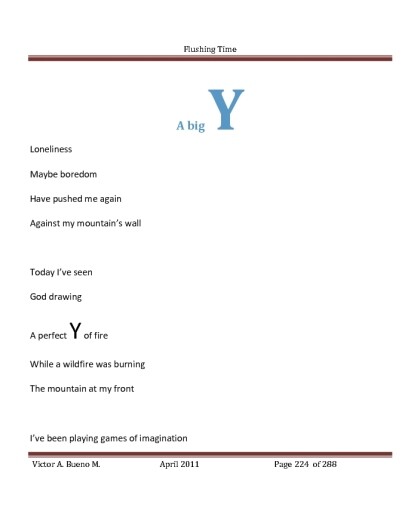 Flushing Time

A big Y

Loneliness

Maybe boredom

Have pushed me again

Against my mountain's wall

Today I've seen

God drawing

A perfect Y of fire

While a wildfire was burning

The mountain at my front

I've been playing games of imagination

Victor A. Bueno M. April 2011 Page 224 of 288